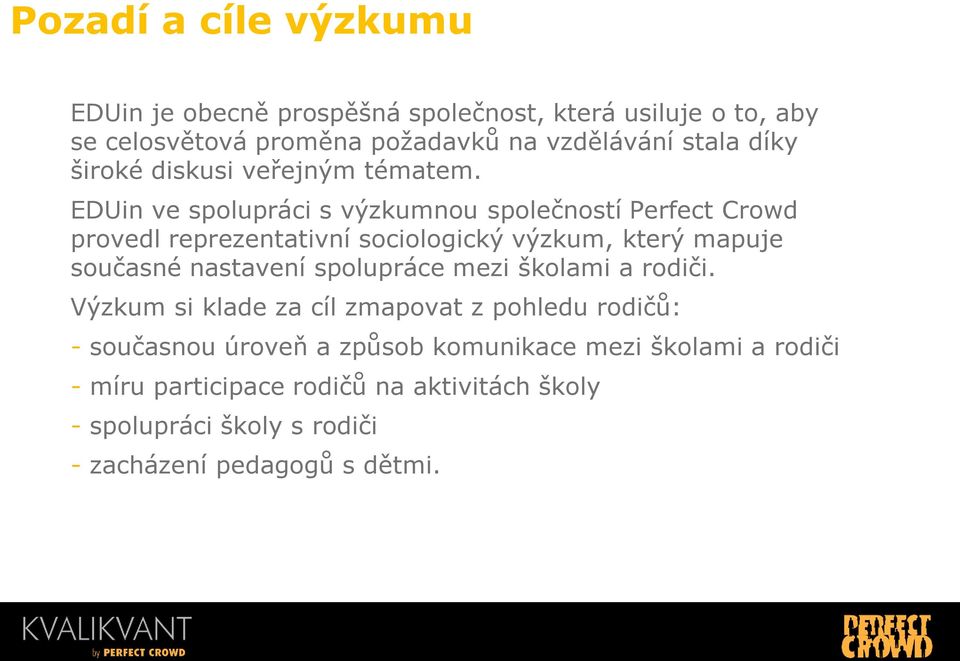 Pozadí a cíle výzkumu

EDUin je obecně prospěšná společnost, která usiluje o to, aby se celosvětová proměna požadavků na vzdělávání stala díky široké diskusi veřejným tématem.

EDUin ve spolupráci s výzkumnou společností Perfect Crowd provedl reprezentativní sociologický výzkum, který mapuje současné nastavení spolupráce mezi školami a rodiči.

Výzkum si klade za cíl zmapovat z pohledu rodičů:

- současnou úroveň a způsob komunikace mezi školami a rodiči
- míru participace rodičů na aktivitách školy
- spolupráci školy s rodiči
- zacházení pedagogů s dětmi.

KVALIKVANT
by PERFECT CROWD

PERFECT CROWD